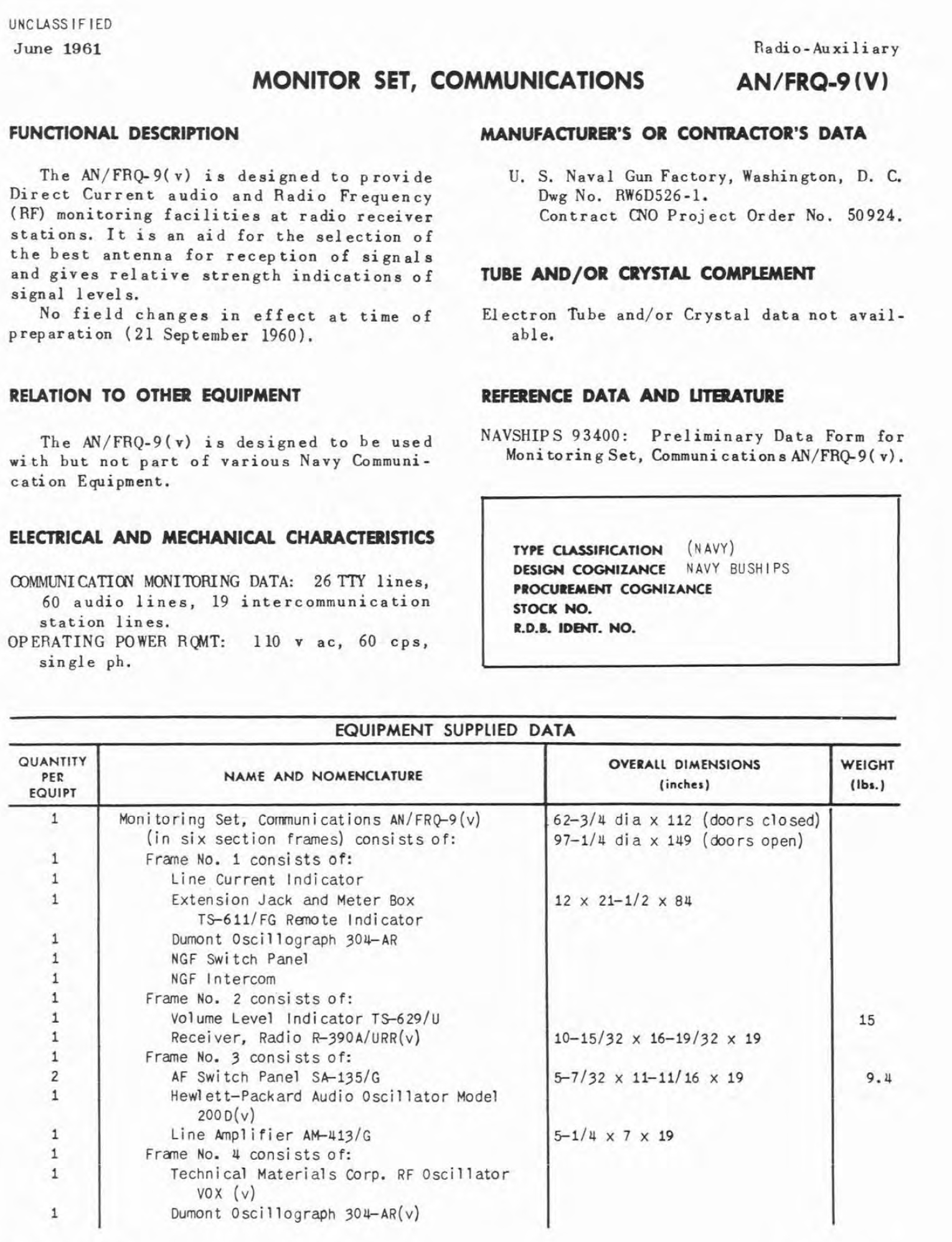 UNCLASSIFIED
June 1961

Radio-Auxiliary

MONITOR SET, COMMUNICATIONS AN/FRQ-9(V)

FUNCTIONAL DESCRIPTION

The AN/FRQ-9(v) is designed to provide Direct Current audio and Radio Frequency (RF) monitoring facilities at radio receiver stations. It is an aid for the selection of the best antenna for reception of signals and gives relative strength indications of signal levels.

No field changes in effect at time of preparation (21 September 1960).

RELATION TO OTHER EQUIPMENT

The AN/FRQ-9(v) is designed to be used with but not part of various Navy Communication Equipment.

ELECTRICAL AND MECHANICAL CHARACTERISTICS

COMMUNICATION MONITORING DATA: 26 TTY lines, 60 audio lines, 19 intercommunication station lines.
OPERATING POWER RQMT: 110 v ac, 60 cps, single ph.

MANUFACTURER'S OR CONTRACTOR'S DATA

U. S. Naval Gun Factory, Washington, D. C. Dwg No. RW6D526-1. Contract CNO Project Order No. 50924.

TUBE AND/OR CRYSTAL COMPLEMENT

Electron Tube and/or Crystal data not available.

REFERENCE DATA AND LITERATURE

NAVSHIPS 93400: Preliminary Data Form for Monitoring Set, Communications AN/FRQ-9(v).

TYPE CLASSIFICATION (NAVY)
DESIGN COGNIZANCE NAVY BUSHIPS
PROCUREMENT COGNIZANCE
STOCK NO.
R.D.B. IDENT. NO.

EQUIPMENT SUPPLIED DATA

| QUANTITY PER EQUIPT | NAME AND NOMENCLATURE | OVERALL DIMENSIONS (inches) | WEIGHT (lbs.) |
|---|---|---|---|
| 1 | Monitoring Set, Communications AN/FRQ-9(v) (in six section frames) consists of: | 62-3/4 dia x 112 (doors closed) 97-1/4 dia x 149 (doors open) | |
| 1 | Frame No. 1 consists of: | | |
| 1 | Line Current Indicator | | |
| 1 | Extension Jack and Meter Box TS-611/FG Remote Indicator | 12 x 21-1/2 x 84 | |
| 1 | Dumont Oscillograph 304-AR | | |
| 1 | NGF Switch Panel | | |
| 1 | NGF Intercom | | |
| 1 | Frame No. 2 consists of: | | |
| 1 | Volume Level Indicator TS-629/U | | 15 |
| 1 | Receiver, Radio R-390A/URR(v) | 10-15/32 x 16-19/32 x 19 | |
| 1 | Frame No. 3 consists of: | | |
| 2 | AF Switch Panel SA-135/G | 5-7/32 x 11-11/16 x 19 | 9.4 |
| 1 | Hewlett-Packard Audio Oscillator Model 200D(v) | | |
| 1 | Line Amplifier AM-413/G | 5-1/4 x 7 x 19 | |
| 1 | Frame No. 4 consists of: | | |
| 1 | Technical Materials Corp. RF Oscillator VOX (v) | | |
| 1 | Dumont Oscillograph 304-AR(v) | | |